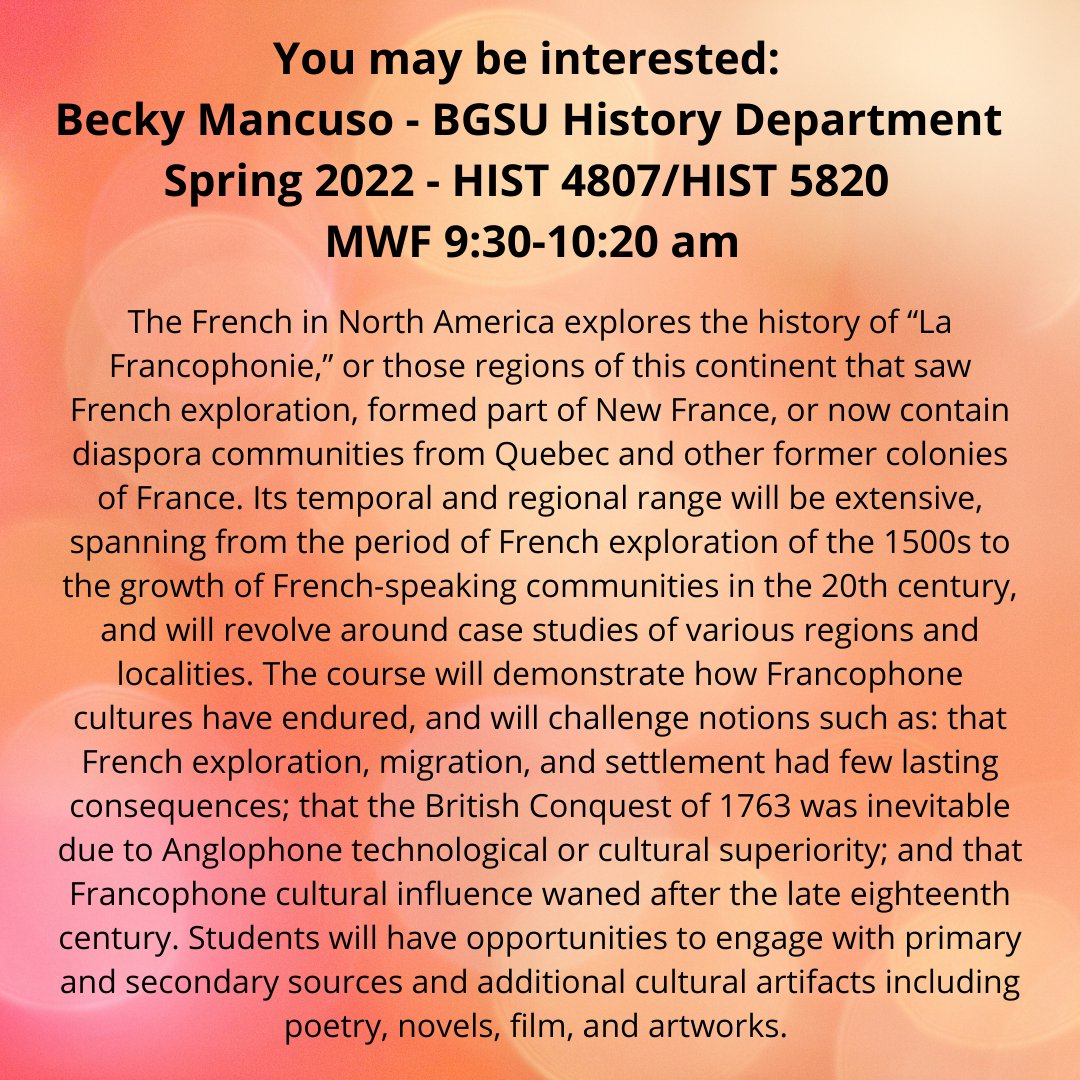 You may be interested:
Becky Mancuso - BGSU History Department
Spring 2022 - HIST 4807/HIST 5820
MWF 9:30-10:20 am

The French in North America explores the history of “La Francophonie,” or those regions of this continent that saw French exploration, formed part of New France, or now contain diaspora communities from Quebec and other former colonies of France. Its temporal and regional range will be extensive, spanning from the period of French exploration of the 1500s to the growth of French-speaking communities in the 20th century, and will revolve around case studies of various regions and localities. The course will demonstrate how Francophone cultures have endured, and will challenge notions such as: that French exploration, migration, and settlement had few lasting consequences; that the British Conquest of 1763 was inevitable due to Anglophone technological or cultural superiority; and that Francophone cultural influence waned after the late eighteenth century. Students will have opportunities to engage with primary and secondary sources and additional cultural artifacts including poetry, novels, film, and artworks.